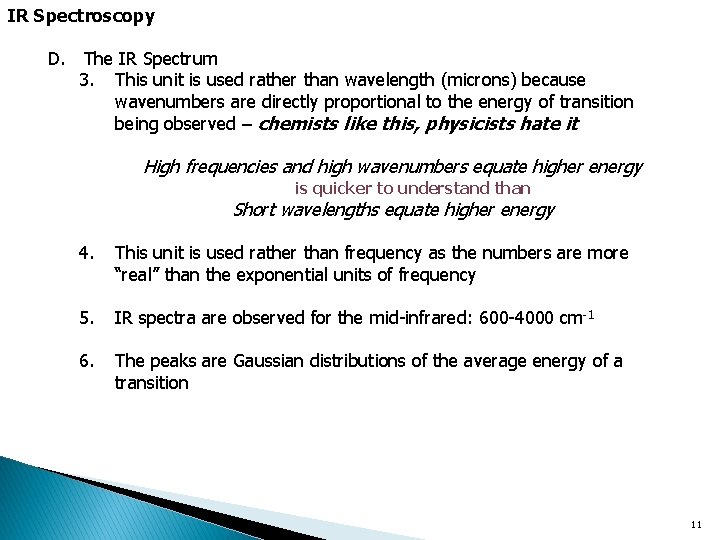 IR Spectroscopy

D. The IR Spectrum

3. This unit is used rather than wavelength (microns) because wavenumbers are directly proportional to the energy of transition being observed – chemists like this, physicists hate it

High frequencies and high wavenumbers equate higher energy
is quicker to understand than
Short wavelengths equate higher energy

4. This unit is used rather than frequency as the numbers are more "real" than the exponential units of frequency

5. IR spectra are observed for the mid-infrared: 600-4000 $cm^{-1}$

6. The peaks are Gaussian distributions of the average energy of a transition

11